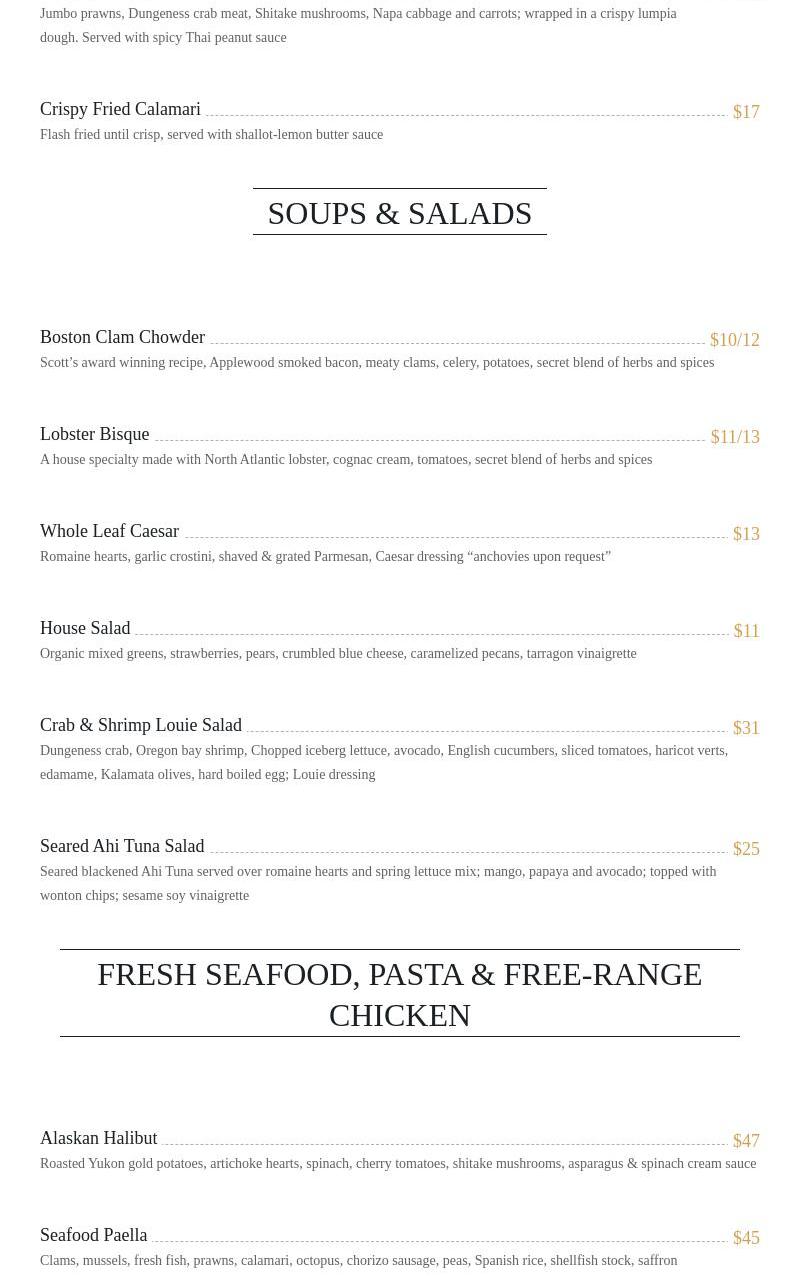 Jumbo prawns, Dungeness crab meat, Shitake mushrooms, Napa cabbage and carrots; wrapped in a crispy lumpia dough. Served with spicy Thai peanut sauce

Crispy Fried Calamari $17
Flash fried until crisp, served with shallot-lemon butter sauce

SOUPS & SALADS

Boston Clam Chowder $10/12
Scott’s award winning recipe, Applewood smoked bacon, meaty clams, celery, potatoes, secret blend of herbs and spices

Lobster Bisque $11/13
A house specialty made with North Atlantic lobster, cognac cream, tomatoes, secret blend of herbs and spices

Whole Leaf Caesar $13
Romaine hearts, garlic crostini, shaved & grated Parmesan, Caesar dressing “anchovies upon request”

House Salad $11
Organic mixed greens, strawberries, pears, crumbled blue cheese, caramelized pecans, tarragon vinaigrette

Crab & Shrimp Louie Salad $31
Dungeness crab, Oregon bay shrimp, Chopped iceberg lettuce, avocado, English cucumbers, sliced tomatoes, haricot verts, edamame, Kalamata olives, hard boiled egg; Louie dressing

Seared Ahi Tuna Salad $25
Seared blackened Ahi Tuna served over romaine hearts and spring lettuce mix; mango, papaya and avocado; topped with wonton chips; sesame soy vinaigrette

FRESH SEAFOOD, PASTA & FREE-RANGE CHICKEN

Alaskan Halibut $47
Roasted Yukon gold potatoes, artichoke hearts, spinach, cherry tomatoes, shitake mushrooms, asparagus & spinach cream sauce

Seafood Paella $45
Clams, mussels, fresh fish, prawns, calamari, octopus, chorizo sausage, peas, Spanish rice, shellfish stock, saffron